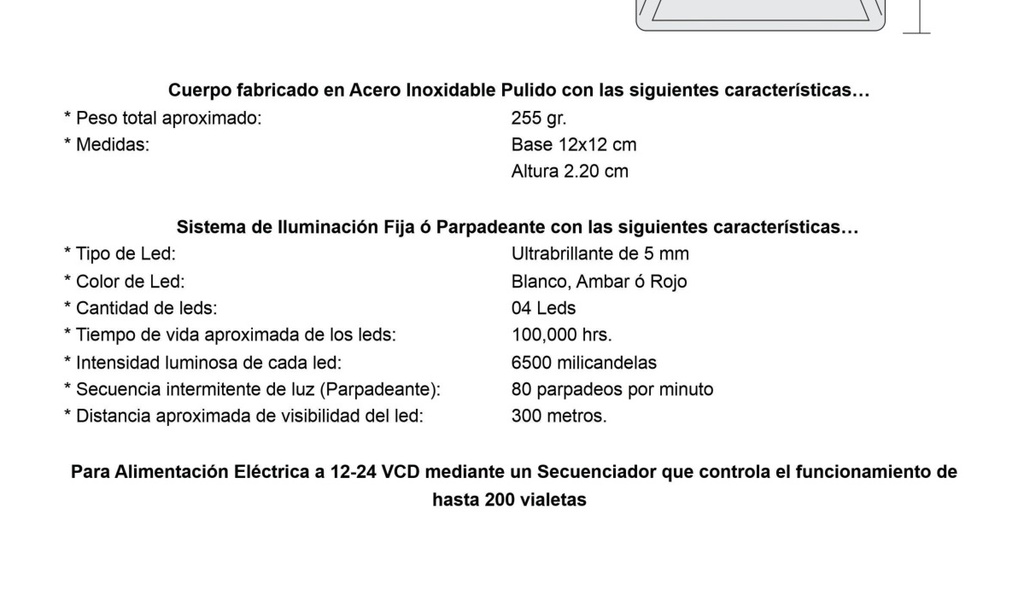 Cuerpo fabricado en Acero Inoxidable Pulido con las siguientes características…

* Peso total aproximado: 255 gr.
* Medidas: Base 12x12 cm
Altura 2.20 cm

Sistema de Iluminación Fija ó Parpadeante con las siguientes características…

* Tipo de Led: Ultrabrillante de 5 mm
* Color de Led: Blanco, Ambar ó Rojo
* Cantidad de leds: 04 Leds
* Tiempo de vida aproximada de los leds: 100,000 hrs.
* Intensidad luminosa de cada led: 6500 milicandelas
* Secuencia intermitente de luz (Parpadeante): 80 parpadeos por minuto
* Distancia aproximada de visibilidad del led: 300 metros.

Para Alimentación Eléctrica a 12-24 VCD mediante un Secuenciador que controla el funcionamiento de hasta 200 vialetas